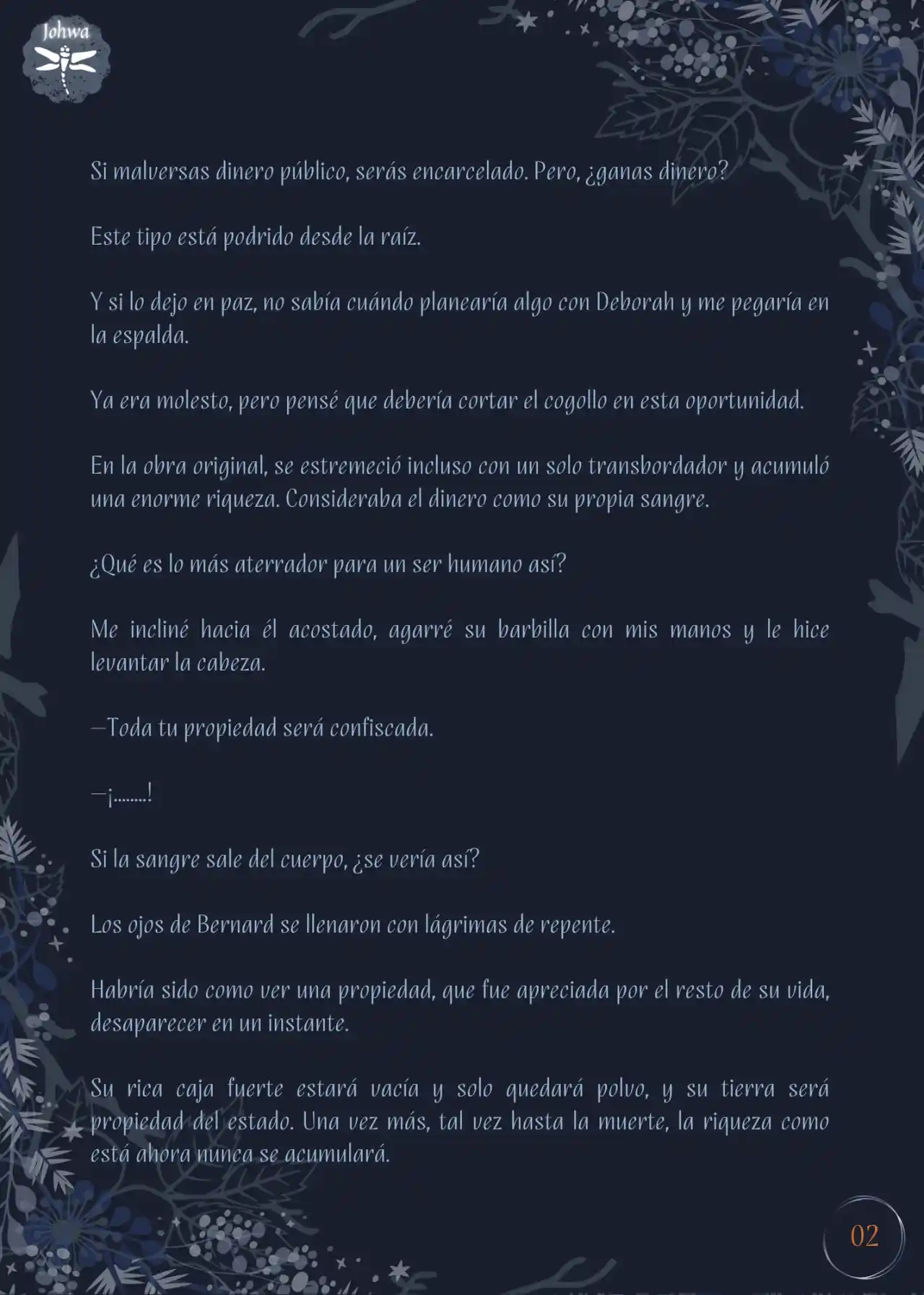 Johwa

Si malversas dinero público, serás encarcelado. Pero, ¿ganas dinero?

Este tipo está podrido desde la raíz.

Y si lo dejo en paz, no sabía cuándo planearía algo con Deborah y me pegaría en la espalda.

Ya era molesto, pero pensé que debería cortar el cogollo en esta oportunidad.

En la obra original, se estremeció incluso con un solo transbordador y acumuló una enorme riqueza. Consideraba el dinero como su propia sangre.

¿Qué es lo más aterrador para un ser humano así?

Me incliné hacia él acostado, agarré su barbilla con mis manos y le hice levantar la cabeza.

—Toda tu propiedad será confiscada.

—¡........!

Si la sangre sale del cuerpo, ¿se vería así?

Los ojos de Bernard se llenaron con lágrimas de repente.

Habría sido como ver una propiedad, que fue apreciada por el resto de su vida, desaparecer en un instante.

Su rica caja fuerte estará vacía y solo quedará polvo, y su tierra será propiedad del estado. Una vez más, tal vez hasta la muerte, la riqueza como está ahora nunca se acumulará.

02